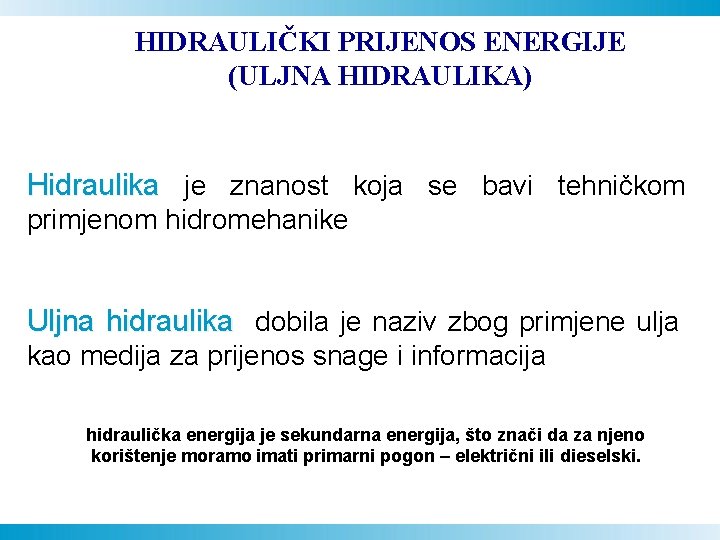 HIDRAULIČKI PRIJENOS ENERGIJE
(ULJNA HIDRAULIKA)

Hidraulika je znanost koja se bavi tehničkom primjenom hidromehanike

Uljna hidraulika dobila je naziv zbog primjene ulja kao medija za prijenos snage i informacija

hidraulička energija je sekundarna energija, što znači da za njeno korištenje moramo imati primarni pogon – električni ili dieselski.